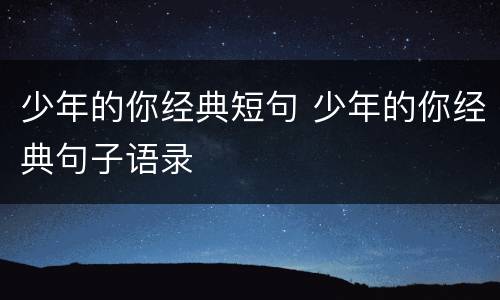 少年的你经典短句 少年的你经典句子语录